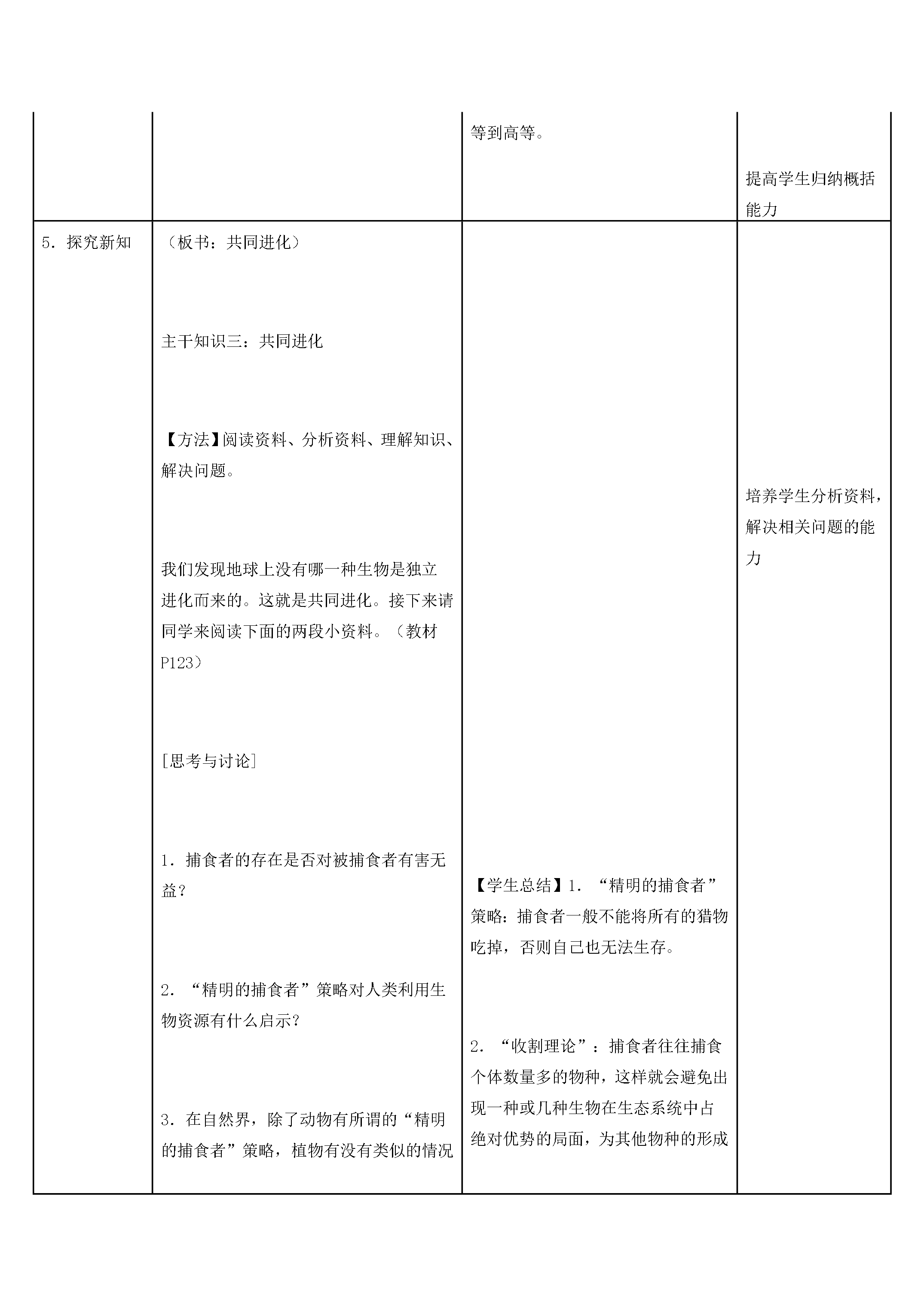 |  |  | 等到高等。 | 提高学生归纳概括能力 |
|---|---|---|---|
| 5.探究新知 | （板书：共同进化）<br><br>主干知识三：共同进化<br><br>【方法】阅读资料、分析资料、理解知识、解决问题。<br><br>我们发现地球上没有哪一种生物是独立进化而来的。这就是共同进化。接下来请同学来阅读下面的两段小资料。（教材P123）<br><br>[思考与讨论]<br><br>1.捕食者的存在是否对被捕食者有害无益？<br><br>2.“精明的捕食者”策略对人类利用生物资源有什么启示？<br><br>3.在自然界，除了动物有所谓的“精明的捕食者”策略，植物有没有类似的情况 | 【学生总结】1.“精明的捕食者”策略：捕食者一般不能将所有的猎物吃掉，否则自己也无法生存。<br><br>2.“收割理论”：捕食者往往捕食个体数量多的物种，这样就会避免出现一种或几种生物在生态系统中占绝对优势的局面，为其他物种的形成 | 培养学生分析资料，解决相关问题的能力 |